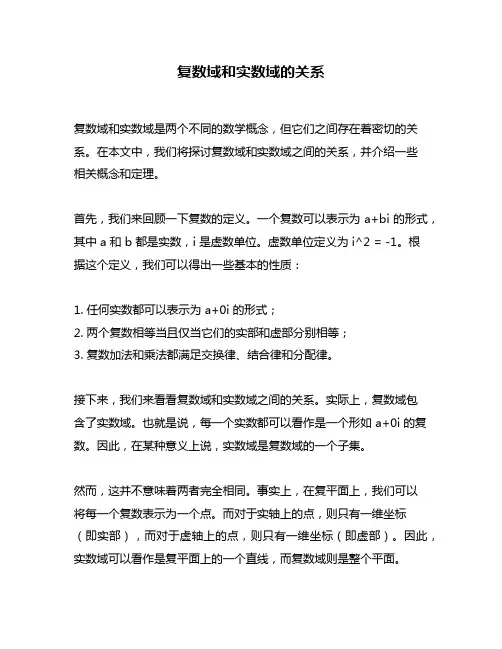 复数域和实数域的关系

复数域和实数域是两个不同的数学概念，但它们之间存在着密切的关系。在本文中，我们将探讨复数域和实数域之间的关系，并介绍一些相关概念和定理。

首先，我们来回顾一下复数的定义。一个复数可以表示为 a+bi 的形式，其中 a 和 b 都是实数，i 是虚数单位。虚数单位定义为 i^2 = -1。根据这个定义，我们可以得出一些基本的性质：

1. 任何实数都可以表示为 a+0i 的形式；
2. 两个复数相等当且仅当它们的实部和虚部分别相等；
3. 复数加法和乘法都满足交换律、结合律和分配律。

接下来，我们来看看复数域和实数域之间的关系。实际上，复数域包含了实数域。也就是说，每一个实数都可以看作是一个形如 a+0i 的复数。因此，在某种意义上说，实数域是复数域的一个子集。

然而，这并不意味着两者完全相同。事实上，在复平面上，我们可以将每一个复数表示为一个点。而对于实轴上的点，则只有一维坐标（即实部），而对于虚轴上的点，则只有一维坐标（即虚部）。因此，实数域可以看作是复平面上的一个直线，而复数域则是整个平面。